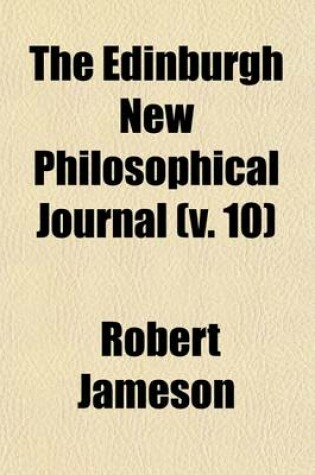 The Edinburgh New Philosophical Journal (v. 10)

Robert Jameson